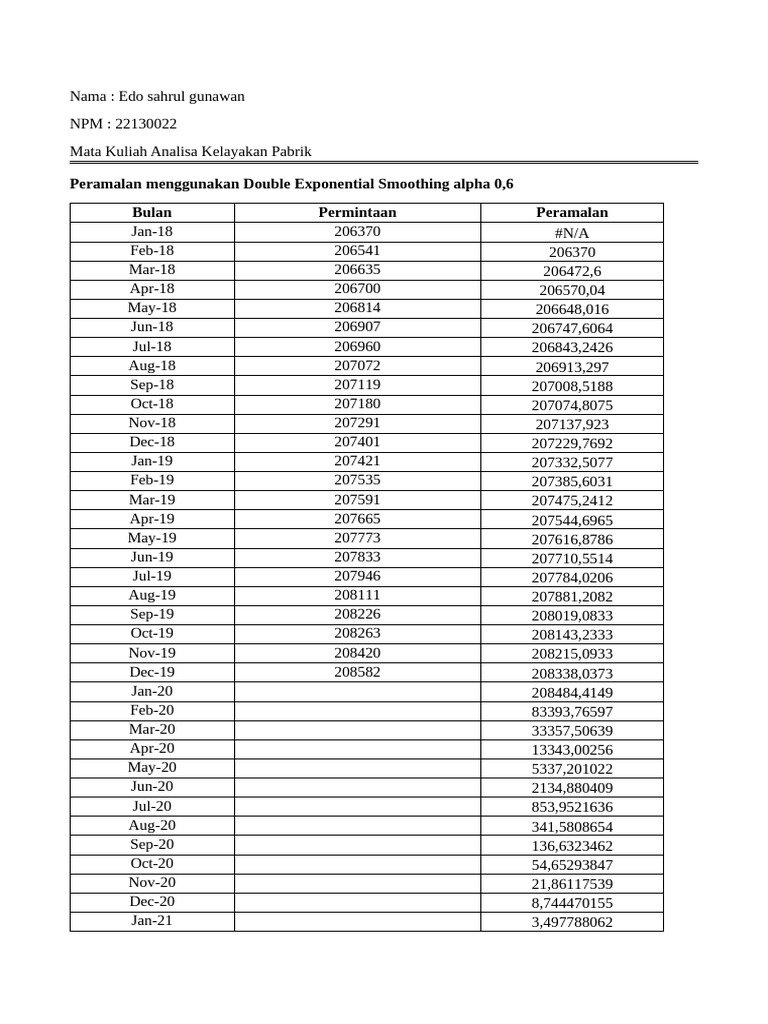 Nama : Edo sahrul gunawan

NPM : 22130022

Mata Kuliah Analisa Kelayakan Pabrik

Peramalan menggunakan Double Exponential Smoothing alpha 0,6

| Bulan | Permintaan | Peramalan |
|---|---|---|
| Jan-18 | 206370 | #N/A |
| Feb-18 | 206541 | 206370 |
| Mar-18 | 206635 | 206472,6 |
| Apr-18 | 206700 | 206570,04 |
| May-18 | 206814 | 206648,016 |
| Jun-18 | 206907 | 206747,6064 |
| Jul-18 | 206960 | 206843,2426 |
| Aug-18 | 207072 | 206913,297 |
| Sep-18 | 207119 | 207008,5188 |
| Oct-18 | 207180 | 207074,8075 |
| Nov-18 | 207291 | 207137,923 |
| Dec-18 | 207401 | 207229,7692 |
| Jan-19 | 207421 | 207332,5077 |
| Feb-19 | 207535 | 207385,6031 |
| Mar-19 | 207591 | 207475,2412 |
| Apr-19 | 207665 | 207544,6965 |
| May-19 | 207773 | 207616,8786 |
| Jun-19 | 207833 | 207710,5514 |
| Jul-19 | 207946 | 207784,0206 |
| Aug-19 | 208111 | 207881,2082 |
| Sep-19 | 208226 | 208019,0833 |
| Oct-19 | 208263 | 208143,2333 |
| Nov-19 | 208420 | 208215,0933 |
| Dec-19 | 208582 | 208338,0373 |
| Jan-20 |  | 208484,4149 |
| Feb-20 |  | 83393,76597 |
| Mar-20 |  | 33357,50639 |
| Apr-20 |  | 13343,00256 |
| May-20 |  | 5337,201022 |
| Jun-20 |  | 2134,880409 |
| Jul-20 |  | 853,9521636 |
| Aug-20 |  | 341,5808654 |
| Sep-20 |  | 136,6323462 |
| Oct-20 |  | 54,65293847 |
| Nov-20 |  | 21,86117539 |
| Dec-20 |  | 8,744470155 |
| Jan-21 |  | 3,497788062 |